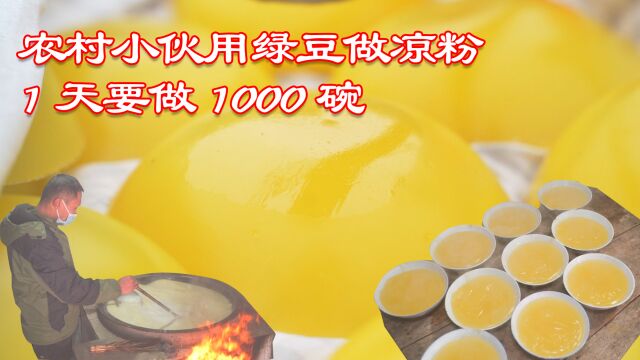 农村小伙用绿豆做凉粉
1 天要做 1000 碗